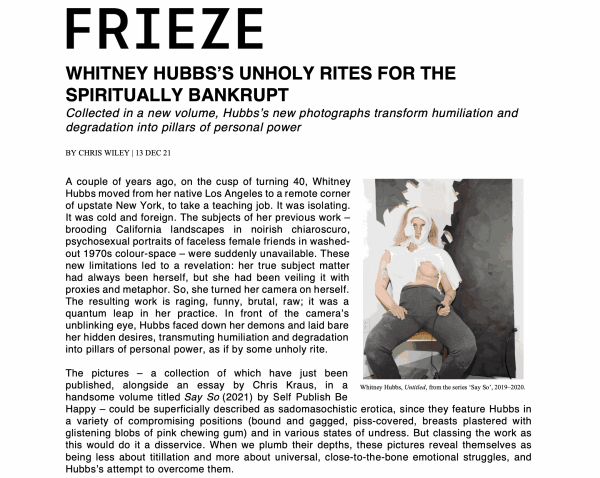 FRIEZE

WHITNEY HUBBS'S UNHOLY RITES FOR THE SPIRITUALLY BANKRUPT

Collected in a new volume, Hubbs's new photographs transform humiliation and degradation into pillars of personal power

BY CHRIS WILEY | 13 DEC 21

A couple of years ago, on the cusp of turning 40, Whitney Hubbs moved from her native Los Angeles to a remote corner of upstate New York, to take a teaching job. It was isolating. It was cold and foreign. The subjects of her previous work – brooding California landscapes in noirish chiaroscuro, psychosexual portraits of faceless female friends in washed-out 1970s colour-space – were suddenly unavailable. These new limitations led to a revelation: her true subject matter had always been herself, but she had been veiling it with proxies and metaphor. So, she turned her camera on herself. The resulting work is raging, funny, brutal, raw; it was a quantum leap in her practice. In front of the camera's unblinking eye, Hubbs faced down her demons and laid bare her hidden desires, transmuting humiliation and degradation into pillars of personal power, as if by some unholy rite.

Whitney Hubbs, Untitled, from the series 'Say So', 2019–2020.

The pictures – a collection of which have just been published, alongside an essay by Chris Kraus, in a handsome volume titled Say So (2021) by Self Publish Be Happy – could be superficially described as sadomasochistic erotica, since they feature Hubbs in a variety of compromising positions (bound and gagged, piss-covered, breasts plastered with glistening blobs of pink chewing gum) and in various states of undress. But classing the work as this would do it a disservice. When we plumb their depths, these pictures reveal themselves as being less about titillation and more about universal, close-to-the-bone emotional struggles, and Hubbs's attempt to overcome them.